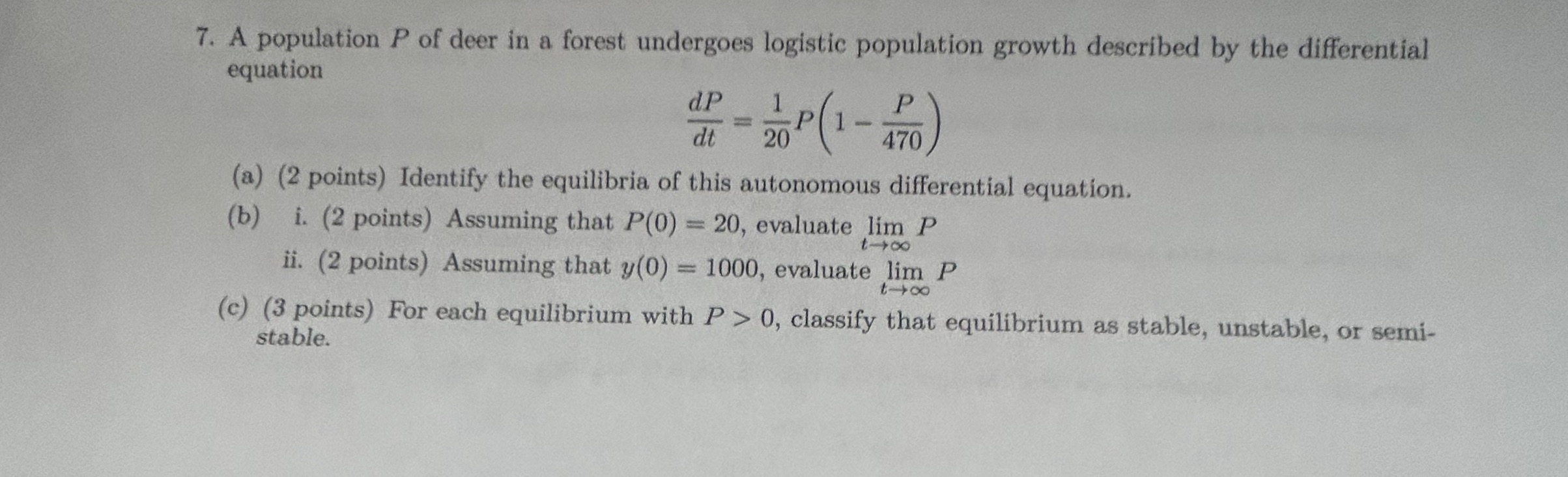 7. A population $P$ of deer in a forest undergoes logistic population growth described by the differential equation

$\frac{dP}{dt} = \frac{1}{20}P\left(1 - \frac{P}{470}\right)$

(a) (2 points) Identify the equilibria of this autonomous differential equation.

(b) i. (2 points) Assuming that $P(0) = 20$, evaluate $\lim_{t \to \infty} P$

ii. (2 points) Assuming that $y(0) = 1000$, evaluate $\lim_{t \to \infty} P$

(c) (3 points) For each equilibrium with $P > 0$, classify that equilibrium as stable, unstable, or semi-stable.